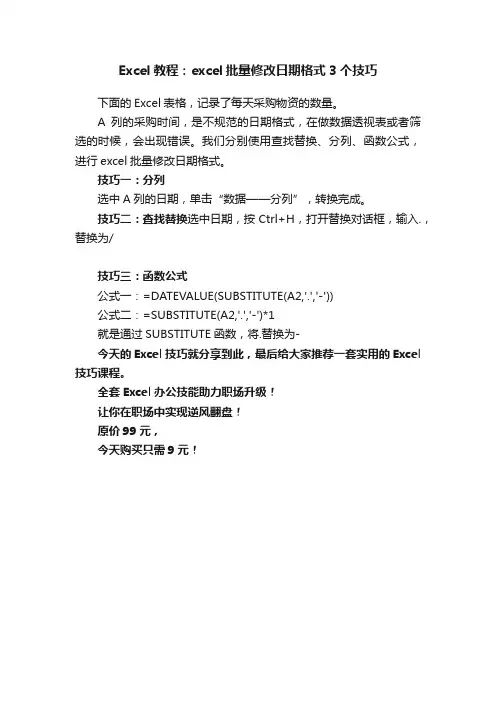 Excel 教程：excel 批量修改日期格式 3 个技巧

下面的 Excel 表格，记录了每天采购物资的数量。

A 列的采购时间，是不规范的日期格式，在做数据透视表或者筛选的时候，会出现错误。我们分别使用查找替换、分列、函数公式，进行 excel 批量修改日期格式。

技巧一：分列

选中 A 列的日期，单击“数据——分列”，转换完成。

技巧二：查找替换选中日期，按 Ctrl+H，打开替换对话框，输入.，替换为/

技巧三：函数公式

公式一：=DATEVALUE(SUBSTITUTE(A2,'.','-'))

公式二：=SUBSTITUTE(A2,'.','-')*1

就是通过 SUBSTITUTE 函数，将.替换为-

今天的 Excel 技巧就分享到此，最后给大家推荐一套实用的 Excel 技巧课程。

全套 Excel 办公技能助力职场升级！

让你在职场中实现逆风翻盘！

原价 99 元，

今天购买只需 9 元！